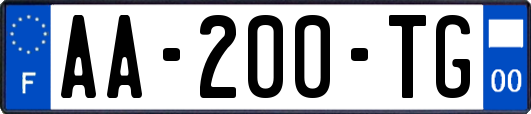 F

AA-200-TG

00